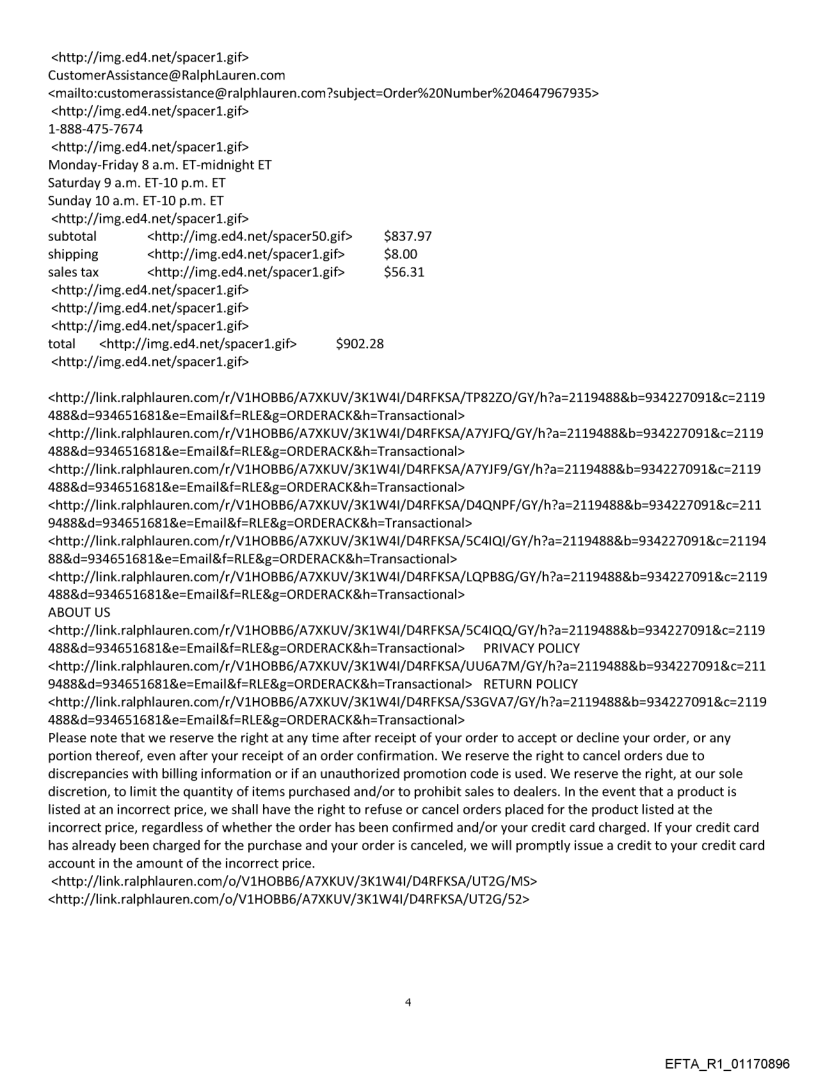 <http://img.ed4.net/spacer1.gif>
CustomerAssistance@RalphLauren.com
<mailto:customerassistance@ralphlauren.com?subject=Order%20Number%204647967935>
<http://img.ed4.net/spacer1.gif>
1-888-475-7674
<http://img.ed4.net/spacer1.gif>
Monday-Friday 8 a.m. ET-midnight ET
Saturday 9 a.m. ET-10 p.m. ET
Sunday 10 a.m. ET-10 p.m. ET
<http://img.ed4.net/spacer1.gif>
subtotal <http://img.ed4.net/spacer50.gif> $837.97
shipping <http://img.ed4.net/spacer1.gif> $8.00
sales tax <http://img.ed4.net/spacer1.gif> $56.31
<http://img.ed4.net/spacer1.gif>
<http://img.ed4.net/spacer1.gif>
<http://img.ed4.net/spacer1.gif>
total <http://img.ed4.net/spacer1.gif> $902.28
<http://img.ed4.net/spacer1.gif>

<http://link.ralphlauren.com/r/V1HOBB6/A7XKUV/3K1W4I/D4RFKSA/TP82ZO/GY/h?a=2119488&b=934227091&c=2119488&d=934651681&e=Email&f=RLE&g=ORDERACK&h=Transactional>
<http://link.ralphlauren.com/r/V1HOBB6/A7XKUV/3K1W4I/D4RFKSA/A7YJFQ/GY/h?a=2119488&b=934227091&c=2119488&d=934651681&e=Email&f=RLE&g=ORDERACK&h=Transactional>
<http://link.ralphlauren.com/r/V1HOBB6/A7XKUV/3K1W4I/D4RFKSA/A7YJF9/GY/h?a=2119488&b=934227091&c=2119488&d=934651681&e=Email&f=RLE&g=ORDERACK&h=Transactional>
<http://link.ralphlauren.com/r/V1HOBB6/A7XKUV/3K1W4I/D4RFKSA/D4QNPF/GY/h?a=2119488&b=934227091&c=2119488&d=934651681&e=Email&f=RLE&g=ORDERACK&h=Transactional>
<http://link.ralphlauren.com/r/V1HOBB6/A7XKUV/3K1W4I/D4RFKSA/5C4IQI/GY/h?a=2119488&b=934227091&c=2119488&d=934651681&e=Email&f=RLE&g=ORDERACK&h=Transactional>
<http://link.ralphlauren.com/r/V1HOBB6/A7XKUV/3K1W4I/D4RFKSA/LQPB8G/GY/h?a=2119488&b=934227091&c=2119488&d=934651681&e=Email&f=RLE&g=ORDERACK&h=Transactional>
ABOUT US
<http://link.ralphlauren.com/r/V1HOBB6/A7XKUV/3K1W4I/D4RFKSA/5C4IQQ/GY/h?a=2119488&b=934227091&c=2119488&d=934651681&e=Email&f=RLE&g=ORDERACK&h=Transactional> PRIVACY POLICY
<http://link.ralphlauren.com/r/V1HOBB6/A7XKUV/3K1W4I/D4RFKSA/UU6A7M/GY/h?a=2119488&b=934227091&c=2119488&d=934651681&e=Email&f=RLE&g=ORDERACK&h=Transactional> RETURN POLICY
<http://link.ralphlauren.com/r/V1HOBB6/A7XKUV/3K1W4I/D4RFKSA/S3GVA7/GY/h?a=2119488&b=934227091&c=2119488&d=934651681&e=Email&f=RLE&g=ORDERACK&h=Transactional>
Please note that we reserve the right at any time after receipt of your order to accept or decline your order, or any portion thereof, even after your receipt of an order confirmation. We reserve the right to cancel orders due to discrepancies with billing information or if an unauthorized promotion code is used. We reserve the right, at our sole discretion, to limit the quantity of items purchased and/or to prohibit sales to dealers. In the event that a product is listed at an incorrect price, we shall have the right to refuse or cancel orders placed for the product listed at the incorrect price, regardless of whether the order has been confirmed and/or your credit card charged. If your credit card has already been charged for the purchase and your order is canceled, we will promptly issue a credit to your credit card account in the amount of the incorrect price.
<http://link.ralphlauren.com/o/V1HOBB6/A7XKUV/3K1W4I/D4RFKSA/UT2G/MS>
<http://link.ralphlauren.com/o/V1HOBB6/A7XKUV/3K1W4I/D4RFKSA/UT2G/52>

4

EFTA_R1_01170896